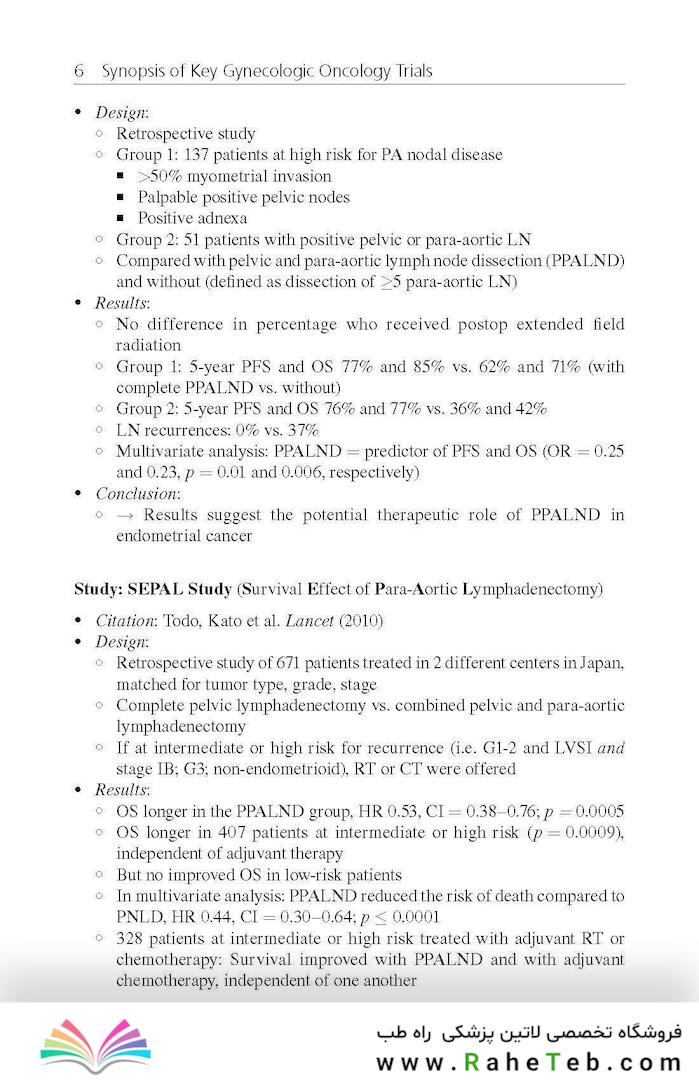 6 Synopsis of Key Gynecologic Oncology Trials

• Design:
 ◦ Retrospective study
 ◦ Group 1: 137 patients at high risk for PA nodal disease
  ▪ >50% myometrial invasion
  ▪ Palpable positive pelvic nodes
  ▪ Positive adnexa
 ◦ Group 2: 51 patients with positive pelvic or para-aortic LN
 ◦ Compared with pelvic and para-aortic lymph node dissection (PPALND) and without (defined as dissection of $\geq 5$ para-aortic LN)
• Results:
 ◦ No difference in percentage who received postop extended field radiation
 ◦ Group 1: 5-year PFS and OS 77% and 85% vs. 62% and 71% (with complete PPALND vs. without)
 ◦ Group 2: 5-year PFS and OS 76% and 77% vs. 36% and 42%
 ◦ LN recurrences: 0% vs. 37%
 ◦ Multivariate analysis: PPALND = predictor of PFS and OS (OR = 0.25 and 0.23, $p = 0.01$ and 0.006, respectively)
• Conclusion:
 ◦ → Results suggest the potential therapeutic role of PPALND in endometrial cancer

Study: SEPAL Study (Survival Effect of Para-Aortic Lymphadenectomy)

• Citation: Todo, Kato et al. Lancet (2010)
• Design:
 ◦ Retrospective study of 671 patients treated in 2 different centers in Japan, matched for tumor type, grade, stage
 ◦ Complete pelvic lymphadenectomy vs. combined pelvic and para-aortic lymphadenectomy
 ◦ If at intermediate or high risk for recurrence (i.e. G1-2 and LVSI and stage IB; G3; non-endometrioid), RT or CT were offered
• Results:
 ◦ OS longer in the PPALND group, HR 0.53, CI = 0.38–0.76; $p = 0.0005$
 ◦ OS longer in 407 patients at intermediate or high risk ($p = 0.0009$), independent of adjuvant therapy
 ◦ But no improved OS in low-risk patients
 ◦ In multivariate analysis: PPALND reduced the risk of death compared to PNLD, HR 0.44, CI = 0.30–0.64; $p \leq 0.0001$
 ◦ 328 patients at intermediate or high risk treated with adjuvant RT or chemotherapy: Survival improved with PPALND and with adjuvant chemotherapy, independent of one another

فروشگاه تخصصی لاتین پزشکی راه طب
www.RaheTeb.com